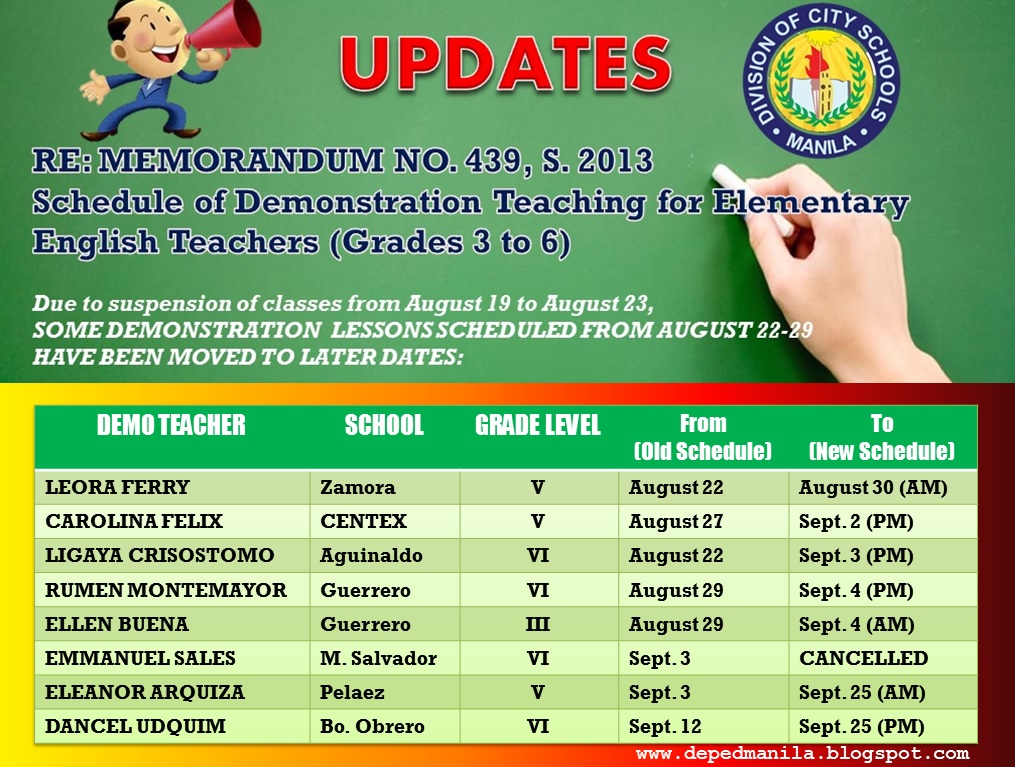 UPDATES

DIVISION OF CITY SCHOOLS MANILA

RE: MEMORANDUM NO. 439, S. 2013
Schedule of Demonstration Teaching for Elementary English Teachers (Grades 3 to 6)

Due to suspension of classes from August 19 to August 23, SOME DEMONSTRATION LESSONS SCHEDULED FROM AUGUST 22-29 HAVE BEEN MOVED TO LATER DATES:

| DEMO TEACHER | SCHOOL | GRADE LEVEL | From (Old Schedule) | To (New Schedule) |
|---|---|---|---|---|
| LEORA FERRY | Zamora | V | August 22 | August 30 (AM) |
| CAROLINA FELIX | CENTEX | V | August 27 | Sept. 2 (PM) |
| LIGAYA CRISOSTOMO | Aguinaldo | VI | August 22 | Sept. 3 (PM) |
| RUMEN MONTEMAYOR | Guerrero | VI | August 29 | Sept. 4 (PM) |
| ELLEN BUENA | Guerrero | III | August 29 | Sept. 4 (AM) |
| EMMANUEL SALES | M. Salvador | VI | Sept. 3 | CANCELLED |
| ELEANOR ARQUIZA | Pelaez | V | Sept. 3 | Sept. 25 (AM) |
| DANCEL UDQUIM | Bo. Obrero | VI | Sept. 12 | Sept. 25 (PM) |

www.depedmanila.blogspot.com